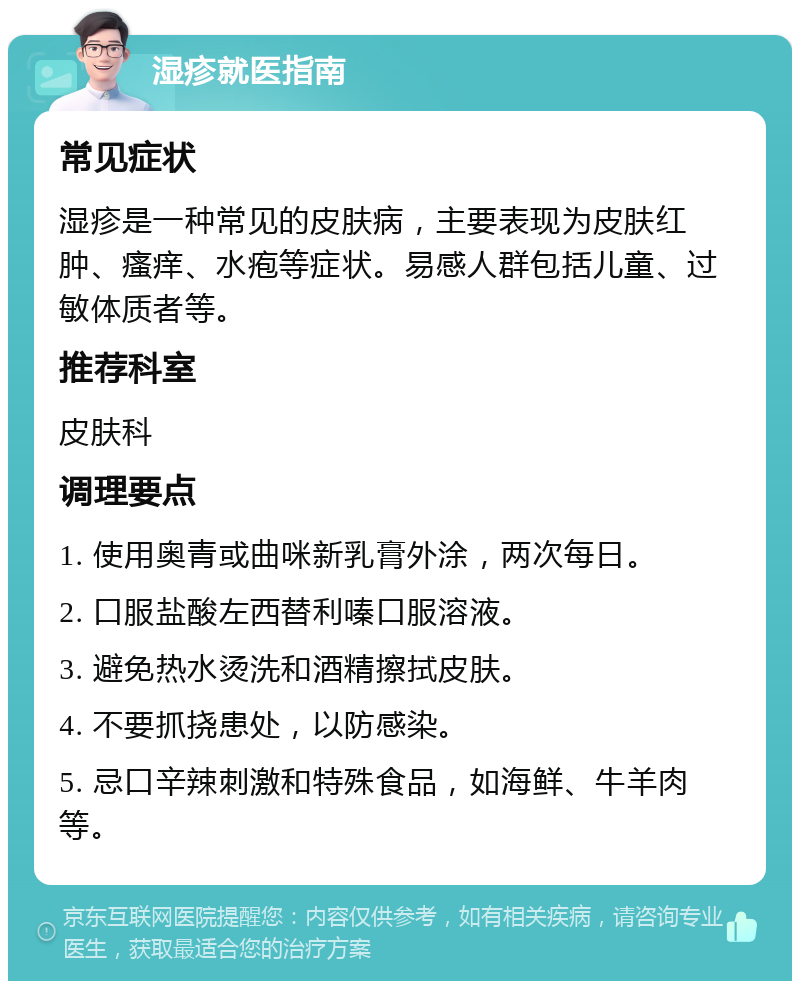 湿疹就医指南

常见症状

湿疹是一种常见的皮肤病，主要表现为皮肤红肿、瘙痒、水疱等症状。易感人群包括儿童、过敏体质者等。

推荐科室

皮肤科

调理要点

1. 使用奥青或曲咪新乳膏外涂，两次每日。

2. 口服盐酸左西替利嗪口服溶液。

3. 避免热水烫洗和酒精擦拭皮肤。

4. 不要抓挠患处，以防感染。

5. 忌口辛辣刺激和特殊食品，如海鲜、牛羊肉等。

京东互联网医院提醒您：内容仅供参考，如有相关疾病，请咨询专业医生，获取最适合您的治疗方案